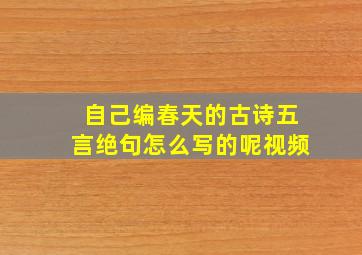 自己编春天的古诗五言绝句怎么写的呢视频